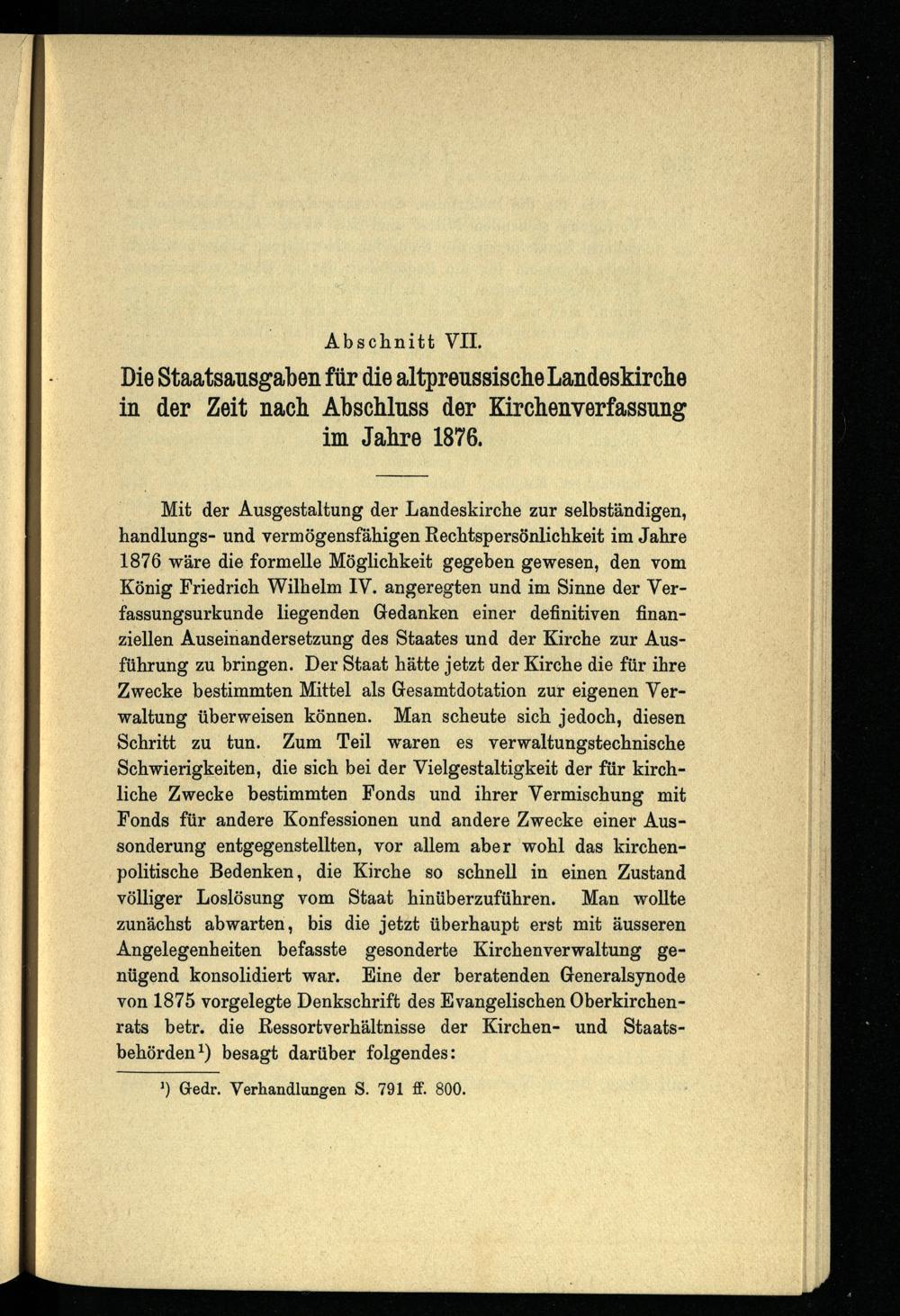 Abschnitt VII.

Die Staatsausgaben für die altpreussische Landeskirche in der Zeit nach Abschluss der Kirchenverfassung im Jahre 1876.

Mit der Ausgestaltung der Landeskirche zur selbständigen, handlungs- und vermögensfähigen Rechtspersönlichkeit im Jahre 1876 wäre die formelle Möglichkeit gegeben gewesen, den vom König Friedrich Wilhelm IV. angeregten und im Sinne der Verfassungsurkunde liegenden Gedanken einer definitiven finanziellen Auseinandersetzung des Staates und der Kirche zur Ausführung zu bringen. Der Staat hätte jetzt der Kirche die für ihre Zwecke bestimmten Mittel als Gesamtdotation zur eigenen Verwaltung überweisen können. Man scheute sich jedoch, diesen Schritt zu tun. Zum Teil waren es verwaltungstechnische Schwierigkeiten, die sich bei der Vielgestaltigkeit der für kirchliche Zwecke bestimmten Fonds und ihrer Vermischung mit Fonds für andere Konfessionen und andere Zwecke einer Aussonderung entgegenstellten, vor allem aber wohl das kirchenpolitische Bedenken, die Kirche so schnell in einen Zustand völliger Loslösung vom Staat hinüberzuführen. Man wollte zunächst abwarten, bis die jetzt überhaupt erst mit äusseren Angelegenheiten befasste gesonderte Kirchenverwaltung genügend konsolidiert war. Eine der beratenden Generalsynode von 1875 vorgelegte Denkschrift des Evangelischen Oberkirchenrats betr. die Ressortverhältnisse der Kirchen- und Staatsbehörden¹) besagt darüber folgendes:

¹) Gedr. Verhandlungen S. 791 ff. 800.